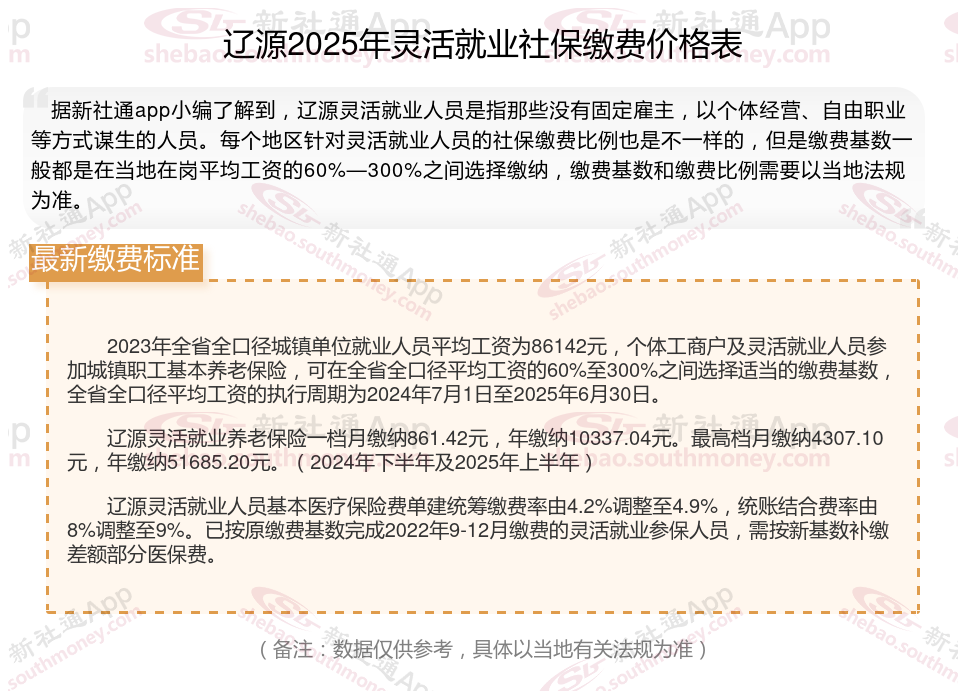 辽源2025年灵活就业社保缴费价格表

据新社通app小编了解到，辽源灵活就业人员是指那些没有固定雇主，以个体经营、自由职业等方式谋生的人员。每个地区针对灵活就业人员的社保缴费比例也是不一样的，但是缴费基数一般都是在当地在岗平均工资的60%—300%之间选择缴纳，缴费基数和缴费比例需要以当地法规为准。

最新缴费标准

2023年全省全口径城镇单位就业人员平均工资为86142元，个体工商户及灵活就业人员参加城镇职工基本养老保险，可在全省全口径平均工资的60%至300%之间选择适当的缴费基数，全省全口径平均工资的执行周期为2024年7月1日至2025年6月30日。

辽源灵活就业养老保险一档月缴纳861.42元，年缴纳10337.04元。最高档月缴纳4307.10元，年缴纳51685.20元。（2024年下半年及2025年上半年）

辽源灵活就业人员基本医疗保险费单建统筹缴费率由4.2%调整至4.9%，统账结合费率由8%调整至9%。已按原缴费基数完成2022年9-12月缴费的灵活就业参保人员，需按新基数补缴差额部分医保费。

（备注：数据仅供参考，具体以当地有关法规为准）

新社通App
shebao.southmoney.com